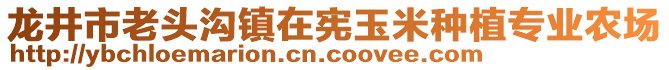 龙井市老头沟镇在宪玉米种植专业农场
http://ybchloemarion.cn.coovee.com